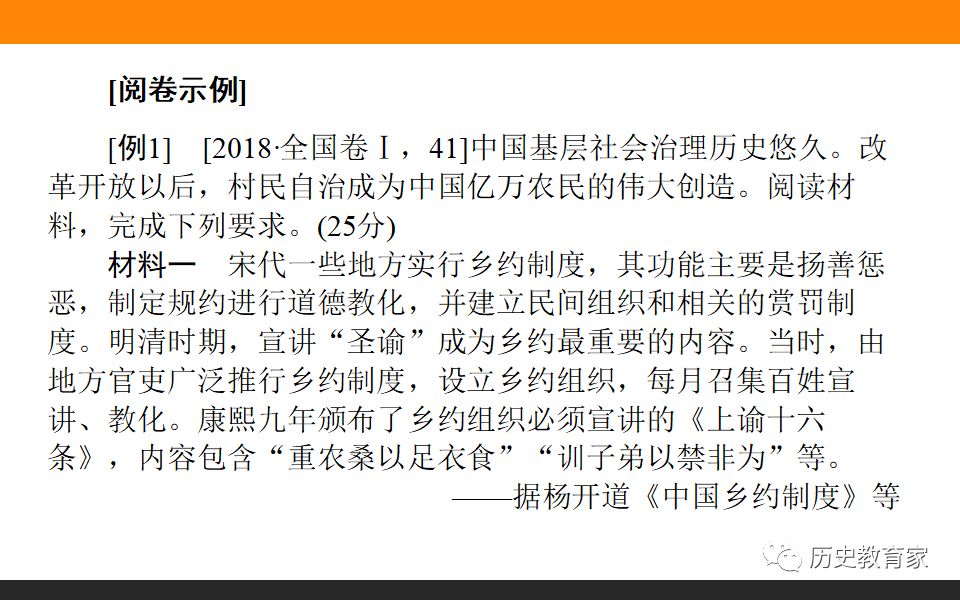 [阅卷示例]

[例1] [2018·全国卷Ⅰ，41]中国基层社会治理历史悠久。改革开放以后，村民自治成为中国亿万农民的伟大创造。阅读材料，完成下列要求。(25分)

材料一 宋代一些地方实行乡约制度，其功能主要是扬善惩恶，制定规约进行道德教化，并建立民间组织和相关的赏罚制度。明清时期，宣讲“圣谕”成为乡约最重要的内容。当时，由地方官吏广泛推行乡约制度，设立乡约组织，每月召集百姓宣讲、教化。康熙九年颁布了乡约组织必须宣讲的《上谕十六条》，内容包含“重农桑以足衣食”“训子弟以禁非为”等。

——据杨开道《中国乡约制度》等

历史教育家